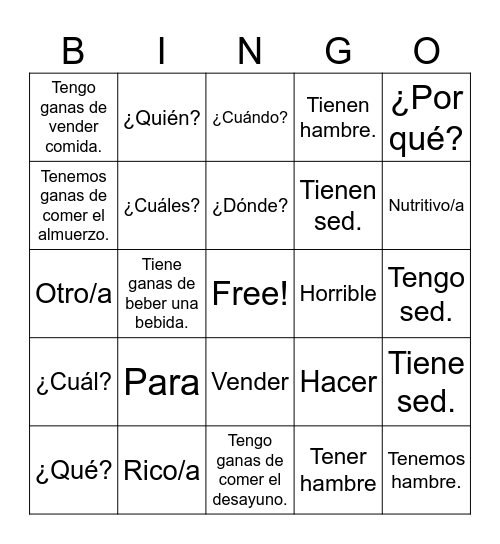 | B | I | N | G | O |
|---|---|---|---|---|
| Tengo ganas de vender comida. | ¿Quién? | ¿Cuándo? | Tienen hambre. | ¿Por qué? |
| Tenemos ganas de comer el almuerzo. | ¿Cuáles? | ¿Dónde? | Tienen sed. | Nutritivo/a |
| Otro/a | Tiene ganas de beber una bebida. | Free! | Horrible | Tengo sed. |
| ¿Cuál? | Para | Vender | Hacer | Tiene sed. |
| ¿Qué? | Rico/a | Tengo ganas de comer el desayuno. | Tener hambre | Tenemos hambre. |